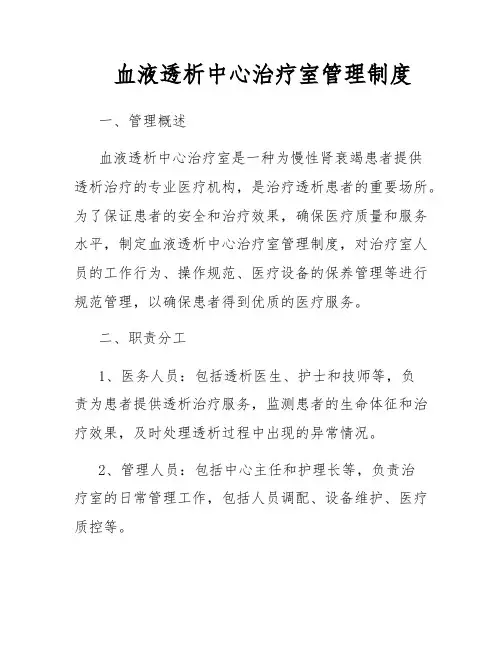 血液透析中心治疗室管理制度

一、管理概述

血液透析中心治疗室是一种为慢性肾衰竭患者提供透析治疗的专业医疗机构，是治疗透析患者的重要场所。为了保证患者的安全和治疗效果，确保医疗质量和服务水平，制定血液透析中心治疗室管理制度，对治疗室人员的工作行为、操作规范、医疗设备的保养管理等进行规范管理，以确保患者得到优质的医疗服务。

二、职责分工

1、医务人员：包括透析医生、护士和技师等，负责为患者提供透析治疗服务，监测患者的生命体征和治疗效果，及时处理透析过程中出现的异常情况。

2、管理人员：包括中心主任和护理长等，负责治疗室的日常管理工作，包括人员调配、设备维护、医疗质控等。